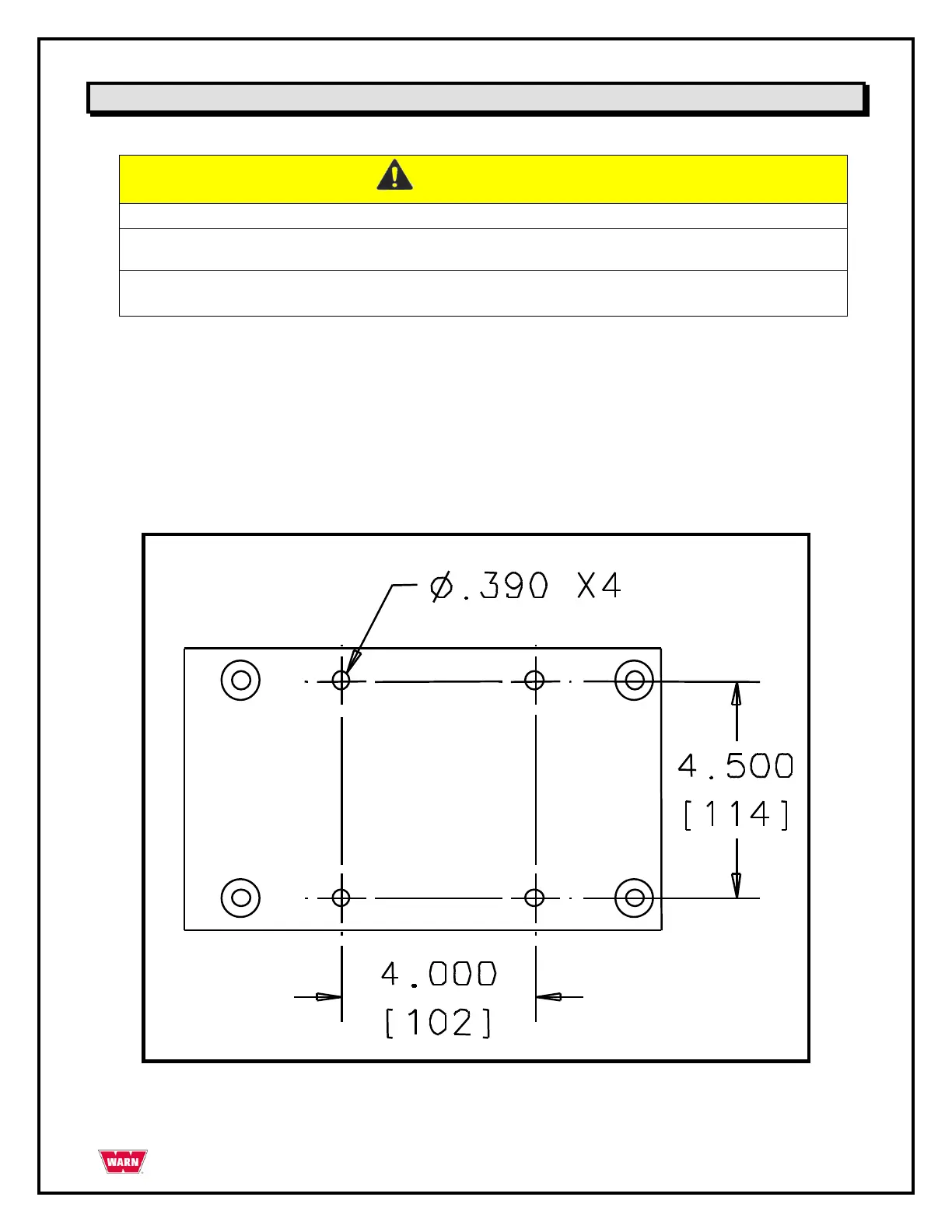 Ø.390 X4

4.500
[114]

4.000
[102]

WARN